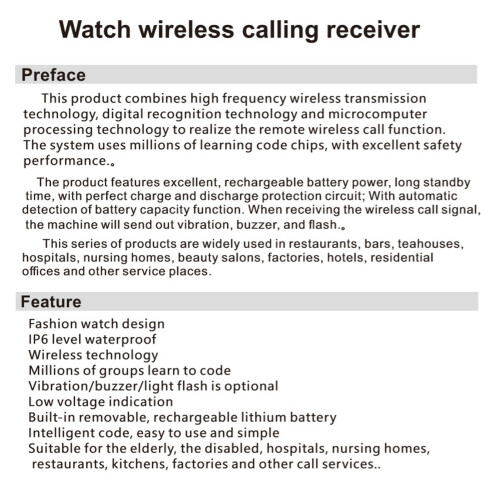 Watch wireless calling receiver

Preface

This product combines high frequency wireless transmission technology, digital recognition technology and microcomputer processing technology to realize the remote wireless call function. The system uses millions of learning code chips, with excellent safety performance.。

The product features excellent, rechargeable battery power, long standby time, with perfect charge and discharge protection circuit; With automatic detection of battery capacity function. When receiving the wireless call signal, the machine will send out vibration, buzzer, and flash.。

This series of products are widely used in restaurants, bars, teahouses, hospitals, nursing homes, beauty salons, factories, hotels, residential offices and other service places.

Feature

Fashion watch design
IP6 level waterproof
Wireless technology
Millions of groups learn to code
Vibration/buzzer/light flash is optional
Low voltage indication
Built-in removable, rechargeable lithium battery
Intelligent code, easy to use and simple
Suitable for the elderly, the disabled, hospitals, nursing homes, restaurants, kitchens, factories and other call services..